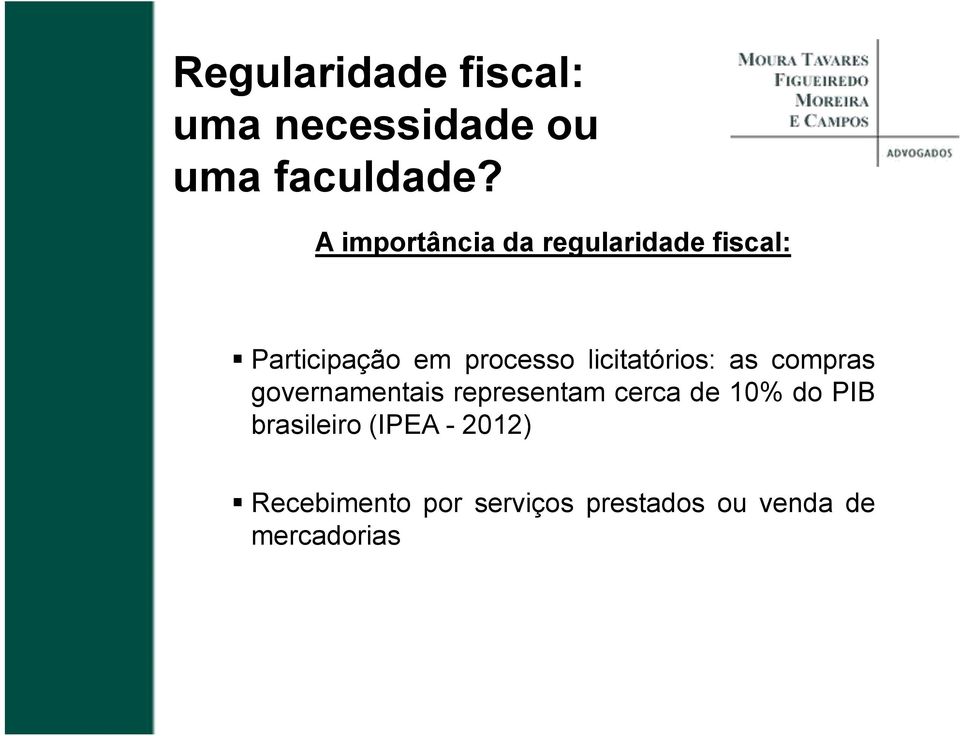 Regularidade fiscal: uma necessidade ou uma faculdade?

MOURA TAVARES
FIGUEIREDO
MOREIRA
E CAMPOS

ADVOGADOS

A importância da regularidade fiscal:

▪ Participação em processo licitatórios: as compras governamentais representam cerca de 10% do PIB brasileiro (IPEA - 2012)

▪ Recebimento por serviços prestados ou venda de mercadorias